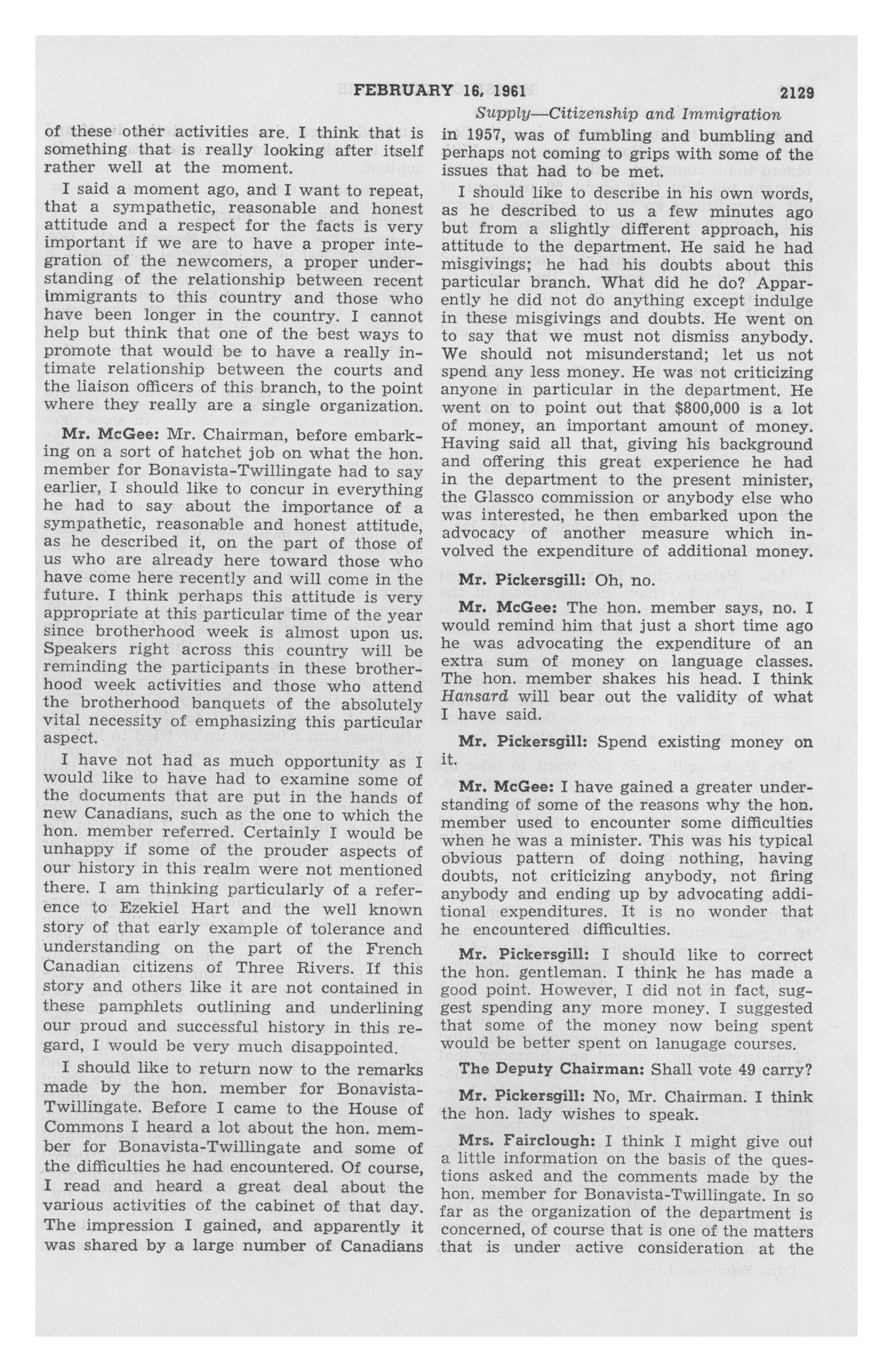 FEBRUARY 16, 1961 2129

Supply—Citizenship and Immigration

of these other activities are. I think that is something that is really looking after itself rather well at the moment.

I said a moment ago, and I want to repeat, that a sympathetic, reasonable and honest attitude and a respect for the facts is very important if we are to have a proper integration of the newcomers, a proper understanding of the relationship between recent immigrants to this country and those who have been longer in the country. I cannot help but think that one of the best ways to promote that would be to have a really intimate relationship between the courts and the liaison officers of this branch, to the point where they really are a single organization.

Mr. McGee: Mr. Chairman, before embarking on a sort of hatchet job on what the hon. member for Bonavista-Twillingate had to say earlier, I should like to concur in everything he had to say about the importance of a sympathetic, reasonable and honest attitude, as he described it, on the part of those of us who are already here toward those who have come here recently and will come in the future. I think perhaps this attitude is very appropriate at this particular time of the year since brotherhood week is almost upon us. Speakers right across this country will be reminding the participants in these brotherhood week activities and those who attend the brotherhood banquets of the absolutely vital necessity of emphasizing this particular aspect.

I have not had as much opportunity as I would like to have had to examine some of the documents that are put in the hands of new Canadians, such as the one to which the hon. member referred. Certainly I would be unhappy if some of the prouder aspects of our history in this realm were not mentioned there. I am thinking particularly of a reference to Ezekiel Hart and the well known story of that early example of tolerance and understanding on the part of the French Canadian citizens of Three Rivers. If this story and others like it are not contained in these pamphlets outlining and underlining our proud and successful history in this regard, I would be very much disappointed.

I should like to return now to the remarks made by the hon. member for Bonavista-Twillingate. Before I came to the House of Commons I heard a lot about the hon. member for Bonavista-Twillingate and some of the difficulties he had encountered. Of course, I read and heard a great deal about the various activities of the cabinet of that day. The impression I gained, and apparently it was shared by a large number of Canadians in 1957, was of fumbling and bumbling and perhaps not coming to grips with some of the issues that had to be met.

I should like to describe in his own words, as he described to us a few minutes ago but from a slightly different approach, his attitude to the department. He said he had misgivings; he had his doubts about this particular branch. What did he do? Apparently he did not do anything except indulge in these misgivings and doubts. He went on to say that we must not dismiss anybody. We should not misunderstand; let us not spend any less money. He was not criticizing anyone in particular in the department. He went on to point out that $800,000 is a lot of money, an important amount of money. Having said all that, giving his background and offering this great experience he had in the department to the present minister, the Glassco commission or anybody else who was interested, he then embarked upon the advocacy of another measure which involved the expenditure of additional money.

Mr. Pickersgill: Oh, no.

Mr. McGee: The hon. member says, no. I would remind him that just a short time ago he was advocating the expenditure of an extra sum of money on language classes. The hon. member shakes his head. I think Hansard will bear out the validity of what I have said.

Mr. Pickersgill: Spend existing money on it.

Mr. McGee: I have gained a greater understanding of some of the reasons why the hon. member used to encounter some difficulties when he was a minister. This was his typical obvious pattern of doing nothing, having doubts, not criticizing anybody, not firing anybody and ending up by advocating additional expenditures. It is no wonder that he encountered difficulties.

Mr. Pickersgill: I should like to correct the hon. gentleman. I think he has made a good point. However, I did not in fact, suggest spending any more money. I suggested that some of the money now being spent would be better spent on lanugage courses.

The Deputy Chairman: Shall vote 49 carry?

Mr. Pickersgill: No, Mr. Chairman. I think the hon. lady wishes to speak.

Mrs. Fairclough: I think I might give out a little information on the basis of the questions asked and the comments made by the hon. member for Bonavista-Twillingate. In so far as the organization of the department is concerned, of course that is one of the matters that is under active consideration at the